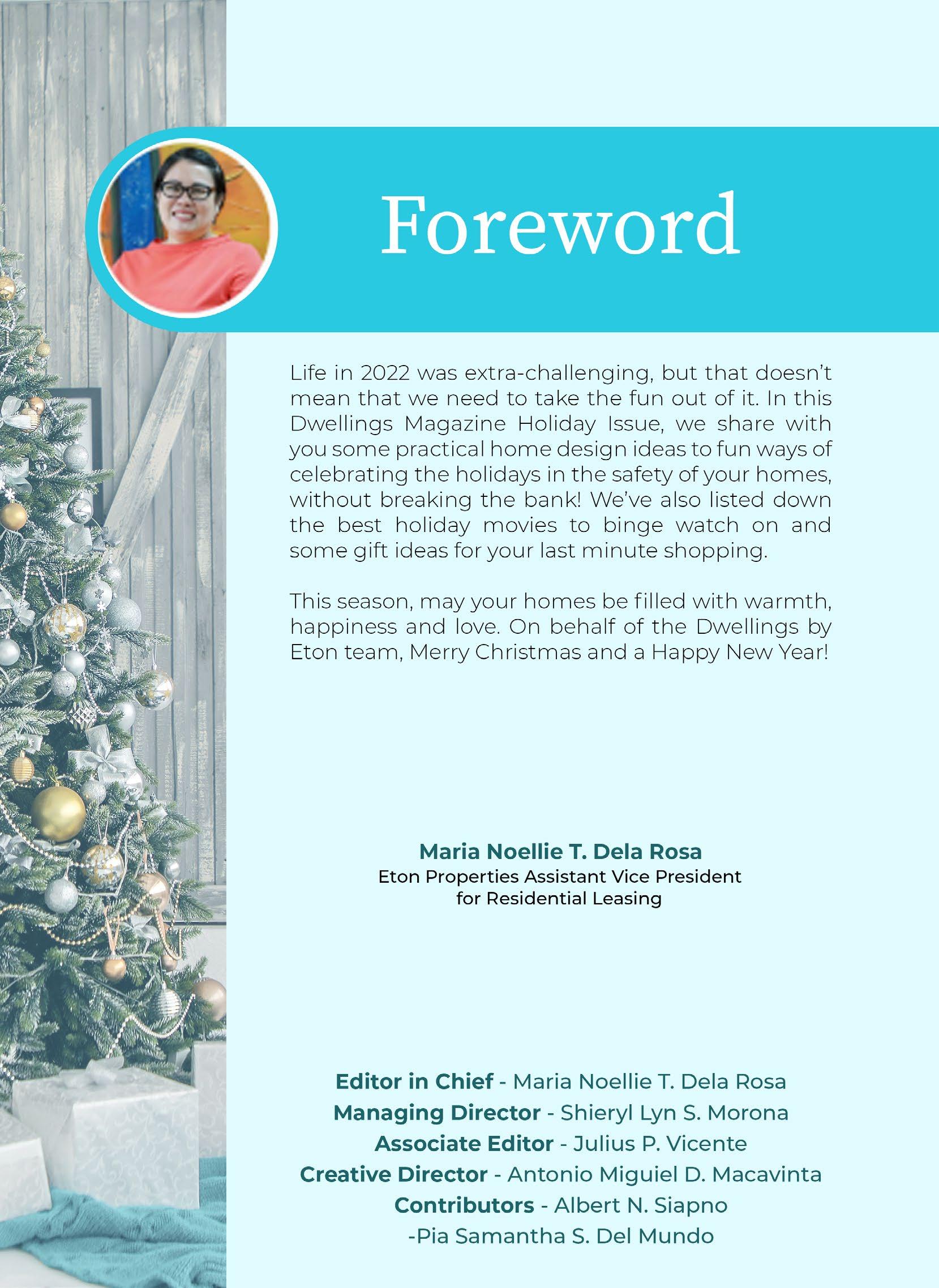 Foreword

Life in 2022 was extra-challenging, but that doesn't mean that we need to take the fun out of it. In this Dwellings Magazine Holiday Issue, we share with you some practical home design ideas to fun ways of celebrating the holidays in the safety of your homes, without breaking the bank! We've also listed down the best holiday movies to binge watch on and some gift ideas for your last minute shopping.

This season, may your homes be filled with warmth, happiness and love. On behalf of the Dwellings by Eton team, Merry Christmas and a Happy New Year!

Maria Noellie T. Dela Rosa
Eton Properties Assistant Vice President
for Residential Leasing

Editor in Chief - Maria Noellie T. Dela Rosa
Managing Director - Shieryl Lyn S. Morona
Associate Editor - Julius P. Vicente
Creative Director - Antonio Miguiel D. Macavinta
Contributors - Albert N. Siapno
-Pia Samantha S. Del Mundo